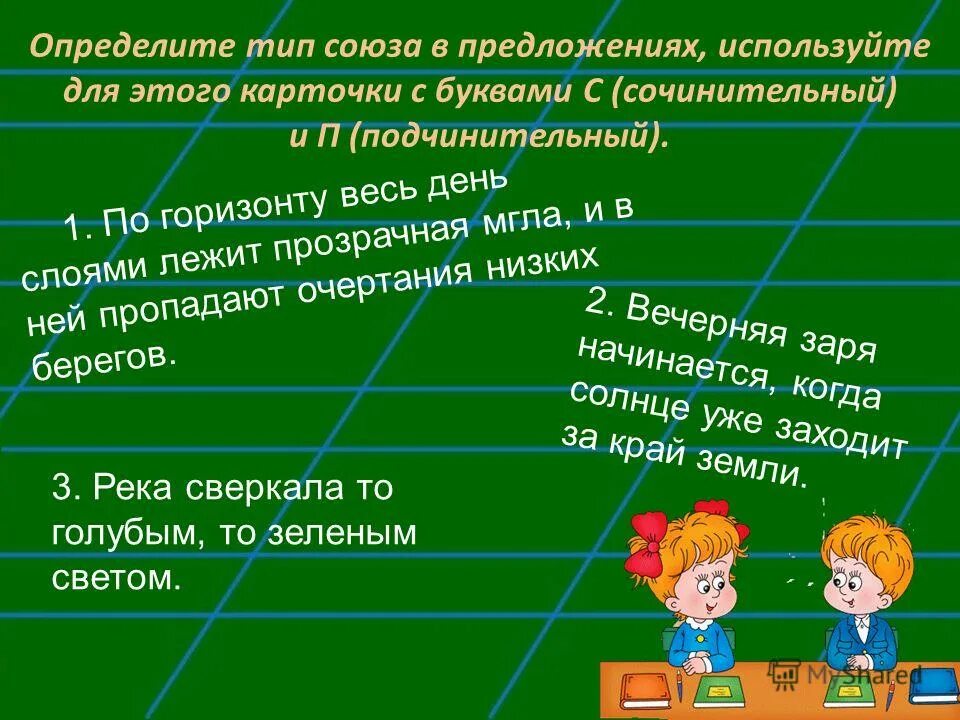 Определите тип союза в предложениях, используйте для этого карточки с буквами С (сочинительный) и П (подчинительный).

1. По горизонту весь день слоями лежит прозрачная мгла, и в ней пропадают очертания низких берегов.

2. Вечерняя заря начинается, когда солнце уже заходит за край земли.

3. Река сверкала то голубым, то зеленым светом.

MyShared